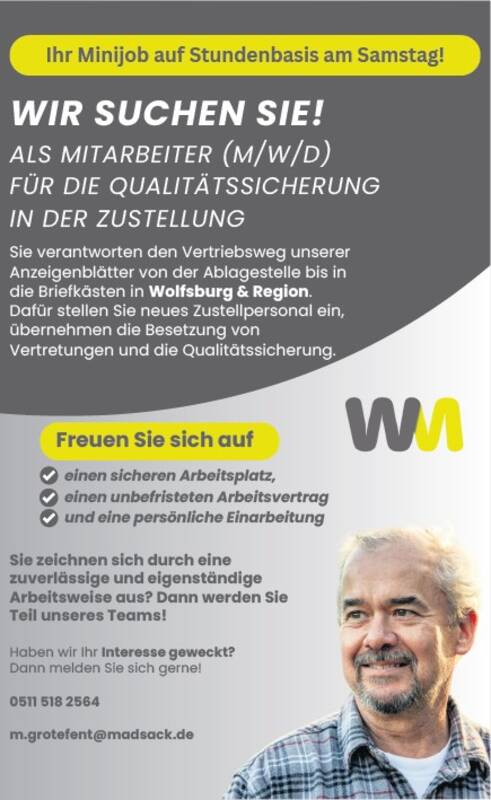 Ihr Minijob auf Stundenbasis am Samstag!

WIR SUCHEN SIE!

ALS MITARBEITER (M/W/D) FÜR DIE QUALITÄTSSICHERUNG IN DER ZUSTELLUNG

Sie verantworten den Vertriebsweg unserer Anzeigenblätter von der Ablagestelle bis in die Briefkästen in Wolfsburg & Region. Dafür stellen Sie neues Zustellpersonal ein, übernehmen die Besetzung von Vertretungen und die Qualitätssicherung.

WM

Freuen Sie sich auf

einen sicheren Arbeitsplatz,
einen unbefristeten Arbeitsvertrag
und eine persönliche Einarbeitung

Sie zeichnen sich durch eine zuverlässige und eigenständige Arbeitsweise aus? Dann werden Sie Teil unseres Teams!

Haben wir Ihr Interesse geweckt? Dann melden Sie sich gerne!

0511 518 2564

m.grotefent@madsack.de